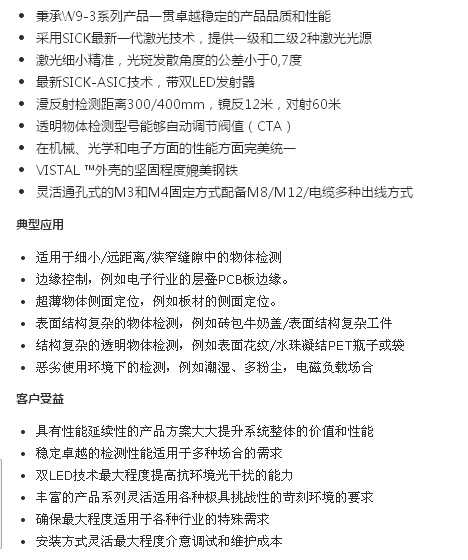 • 秉承W9-3系列产品一贯卓越稳定的产品品质和性能
• 采用SICK最新一代激光技术，提供一级和二级2种激光光源
• 激光细小精准，光斑发散角度的公差小于0,7度
• 最新SICK-ASIC技术，带双LED发射器
• 漫反射检测距离300/400mm，镜反12米，对射60米
• 透明物体检测型号能够自动调节阀值（CTA）
• 在机械、光学和电子方面的性能方面完美统一
• VISTAL ™外壳的坚固程度媲美钢铁
• 灵活通孔式的M3和M4固定方式配备M8/M12/电缆多种出线方式

典型应用

• 适用于细小/远距离/狭窄缝隙中的物体检测
• 边缘控制，例如电子行业的层叠PCB板边缘。
• 超薄物体侧面定位，例如板材的侧面定位。
• 表面结构复杂的物体检测，例如砖包牛奶盖/表面结构复杂工件
• 结构复杂的透明物体检测，例如表面花纹/水珠凝结PET瓶子或袋
• 恶劣使用环境下的检测，例如潮湿、多粉尘，电磁负载场合

客户受益

• 具有性能延续性的产品方案大大提升系统整体的价值和性能
• 稳定卓越的检测性能适用于多种场合的需求
• 双LED技术最大程度提高抗环境光干扰的能力
• 丰富的产品系列灵活适用各种极具挑战性的苛刻环境的要求
• 确保最大程度适用于各种行业的特殊需求
• 安装方式灵活最大程度介意调试和维护成本